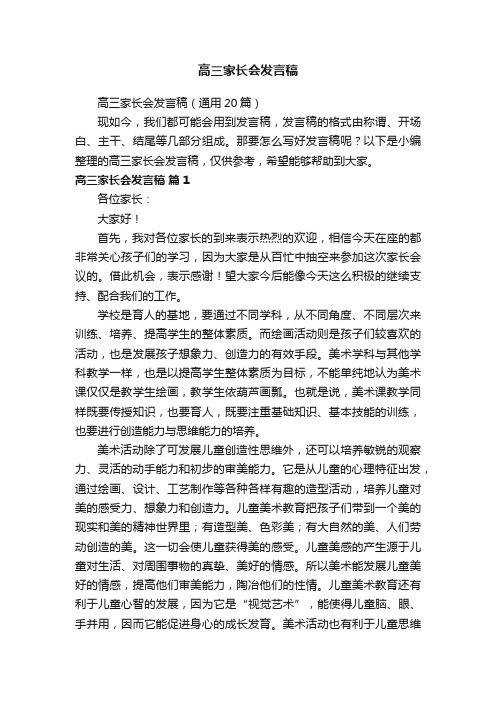 高三家长会发言稿

高三家长会发言稿（通用20篇）

现如今，我们都可能会用到发言稿，发言稿的格式由称谓、开场白、主干、结尾等几部分组成。那要怎么写好发言稿呢？以下是小编整理的高三家长会发言稿，仅供参考，希望能够帮助到大家。

高三家长会发言稿 篇1

各位家长：

大家好！

首先，我对各位家长的到来表示热烈的欢迎，相信今天在座的都非常关心孩子们的学习，因为大家是从百忙中抽空来参加这次家长会议的。借此机会，表示感谢！望大家今后能像今天这么积极的继续支持、配合我们的工作。

学校是育人的基地，要通过不同学科，从不同角度、不同层次来训练、培养、提高学生的整体素质。而绘画活动则是孩子们较喜欢的活动，也是发展孩子想象力、创造力的有效手段。美术学科与其他学科教学一样，也是以提高学生整体素质为目标，不能单纯地认为美术课仅仅是教学生绘画，教学生依葫芦画瓢。也就是说，美术课教学同样既要传授知识，也要育人，既要注重基础知识、基本技能的训练，也要进行创造能力与思维能力的培养。

美术活动除了可发展儿童创造性思维外，还可以培养敏锐的观察力、灵活的动手能力和初步的审美能力。它是从儿童的心理特征出发，通过绘画、设计、工艺制作等各种各样有趣的造型活动，培养儿童对美的感受力、想象力和创造力。儿童美术教育把孩子们带到一个美的现实和美的精神世界里；有造型美、色彩美；有大自然的美、人们劳动创造的美。这一切会使儿童获得美的感受。儿童美感的产生源于儿童对生活、对周围事物的真挚、美好的情感。所以美术能发展儿童美好的情感，提高他们审美能力，陶冶他们的性情。儿童美术教育还有利于儿童心智的发展，因为它是“视觉艺术”，能使得儿童脑、眼、手并用，因而它能促进身心的成长发育。美术活动也有利于儿童思维